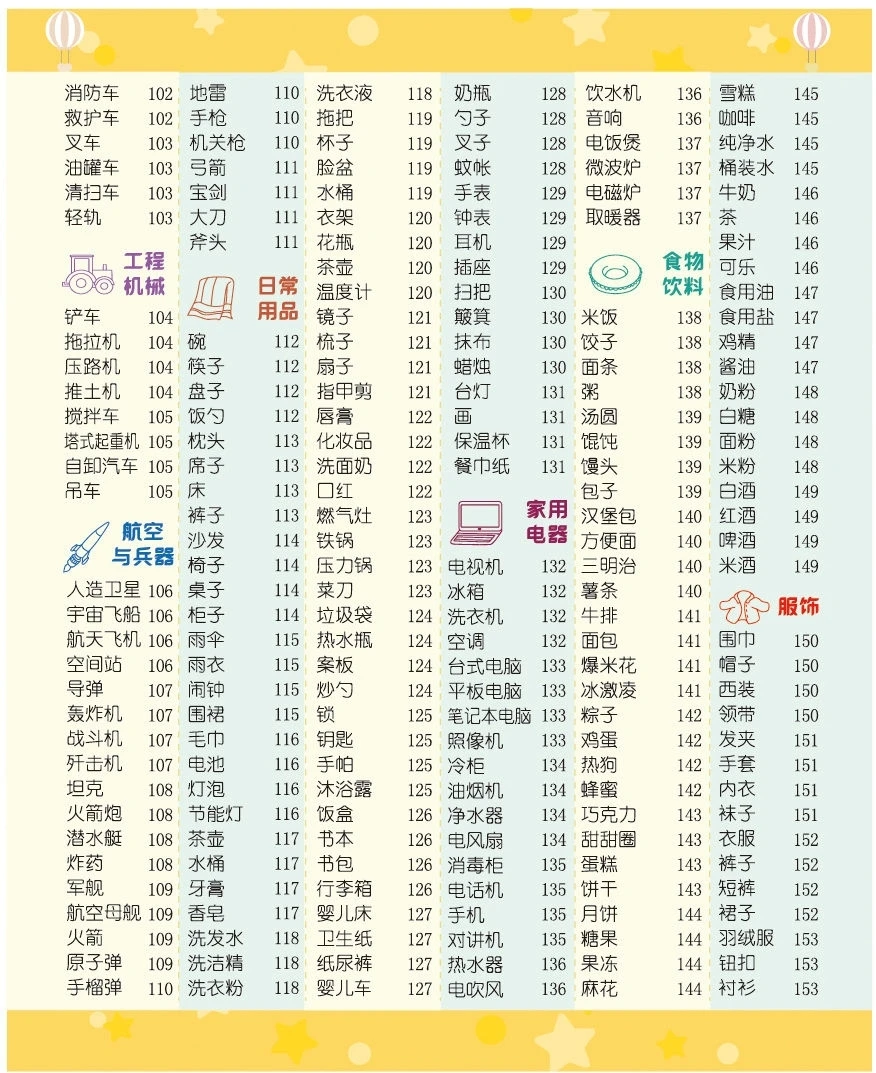 消防车 102
救护车 102
叉车 103
油罐车 103
清扫车 103
轻轨 103

工程机械

铲车 104
拖拉机 104
压路机 104
推土机 104
搅拌车 105
塔式起重机 105
自卸汽车 105
吊车 105

航空与兵器

人造卫星 106
宇宙飞船 106
航天飞机 106
空间站 106
导弹 107
轰炸机 107
战斗机 107
歼击机 107
坦克 108
火箭炮 108
潜水艇 108
炸药 108
军舰 109
航空母舰 109
火箭 109
原子弹 109
手榴弹 110

地雷 110
手枪 110
机关枪 110
弓箭 111
宝剑 111
大刀 111
斧头 111

日常用品

碗 112
筷子 112
盘子 112
饭勺 112
枕头 113
席子 113
床 113
裤子 113
沙发 114
椅子 114
桌子 114
柜子 114
雨伞 115
雨衣 115
闹钟 115
围裙 115
毛巾 116
电池 116
灯泡 116
节能灯 116
茶壶 117
水桶 117
牙膏 117
香皂 117
洗发水 118
洗洁精 118
洗衣粉 118

洗衣液 118
拖把 119
杯子 119
脸盆 119
水桶 119
衣架 120
花瓶 120
茶壶 120
温度计 120
镜子 121
梳子 121
扇子 121
指甲剪 121
唇膏 122
化妆品 122
洗面奶 122
口红 122
燃气灶 123
铁锅 123
压力锅 123
菜刀 123
垃圾袋 124
热水瓶 124
案板 124
炒勺 124
锁 125
钥匙 125
手帕 125
沐浴露 125
饭盒 126
书本 126
书包 126
行李箱 126
婴儿床 127
卫生纸 127
纸尿裤 127
婴儿车 127

奶瓶 128
勺子 128
叉子 128
蚊帐 128
手表 129
钟表 129
耳机 129
插座 129
扫把 130
簸箕 130
抹布 130
蜡烛 130
台灯 131
画 131
保温杯 131
餐巾纸 131

家用电器

电视机 132
冰箱 132
洗衣机 132
空调 132
台式电脑 133
平板电脑 133
笔记本电脑 133
照像机 133
冷柜 134
油烟机 134
净水器 134
电风扇 134
消毒柜 135
电话机 135
手机 135
对讲机 135
热水器 136
电吹风 136

饮水机 136
音响 136
电饭煲 137
微波炉 137
电磁炉 137
取暖器 137

食物饮料

米饭 138
饺子 138
面条 138
粥 138
汤圆 139
馄饨 139
馒头 139
包子 139
汉堡包 140
方便面 140
三明治 140
薯条 140
牛排 141
面包 141
爆米花 141
冰激凌 141
粽子 142
鸡蛋 142
热狗 142
蜂蜜 142
巧克力 143
甜甜圈 143
蛋糕 143
饼干 143
月饼 144
糖果 144
果冻 144
麻花 144

雪糕 145
咖啡 145
纯净水 145
桶装水 145
牛奶 146
茶 146
果汁 146
可乐 146
食用油 147
食用盐 147
鸡精 147
酱油 147
奶粉 148
白糖 148
面粉 148
米粉 148
白酒 149
红酒 149
啤酒 149
米酒 149

服饰

围巾 150
帽子 150
西装 150
领带 150
发夹 151
手套 151
内衣 151
袜子 151
衣服 152
裤子 152
短裤 152
裙子 152
羽绒服 153
钮扣 153
衬衫 153